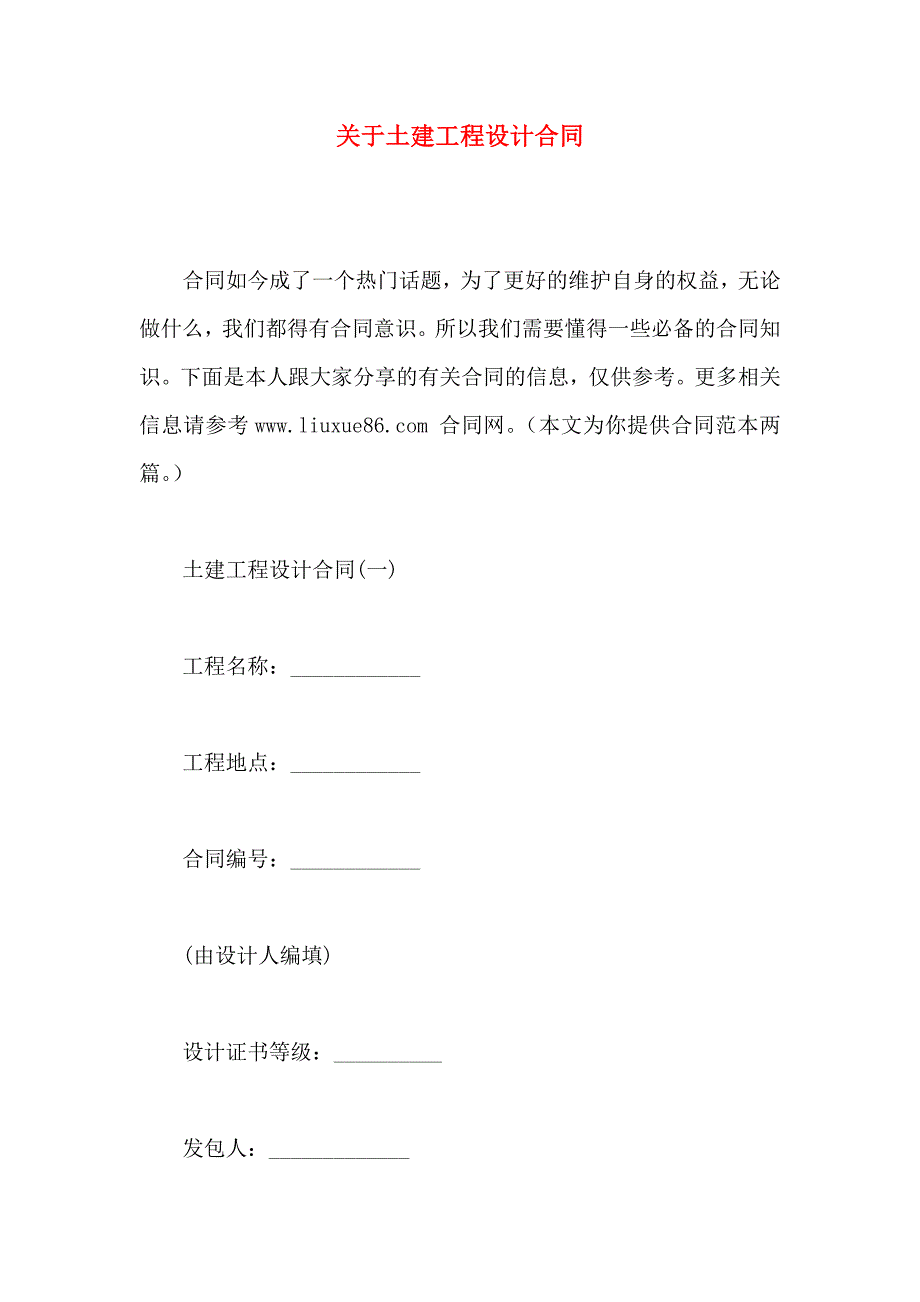 关于土建工程设计合同

合同如今成了一个热门话题，为了更好的维护自身的权益，无论做什么，我们都得有合同意识。所以我们需要懂得一些必备的合同知识。下面是本人跟大家分享的有关合同的信息，仅供参考。更多相关信息请参考 www.liuxue86.com 合同网。（本文为你提供合同范本两篇。）

土建工程设计合同(一)

工程名称：____________

工程地点：____________

合同编号：____________

(由设计人编填)

设计证书等级：__________

发包人：_____________